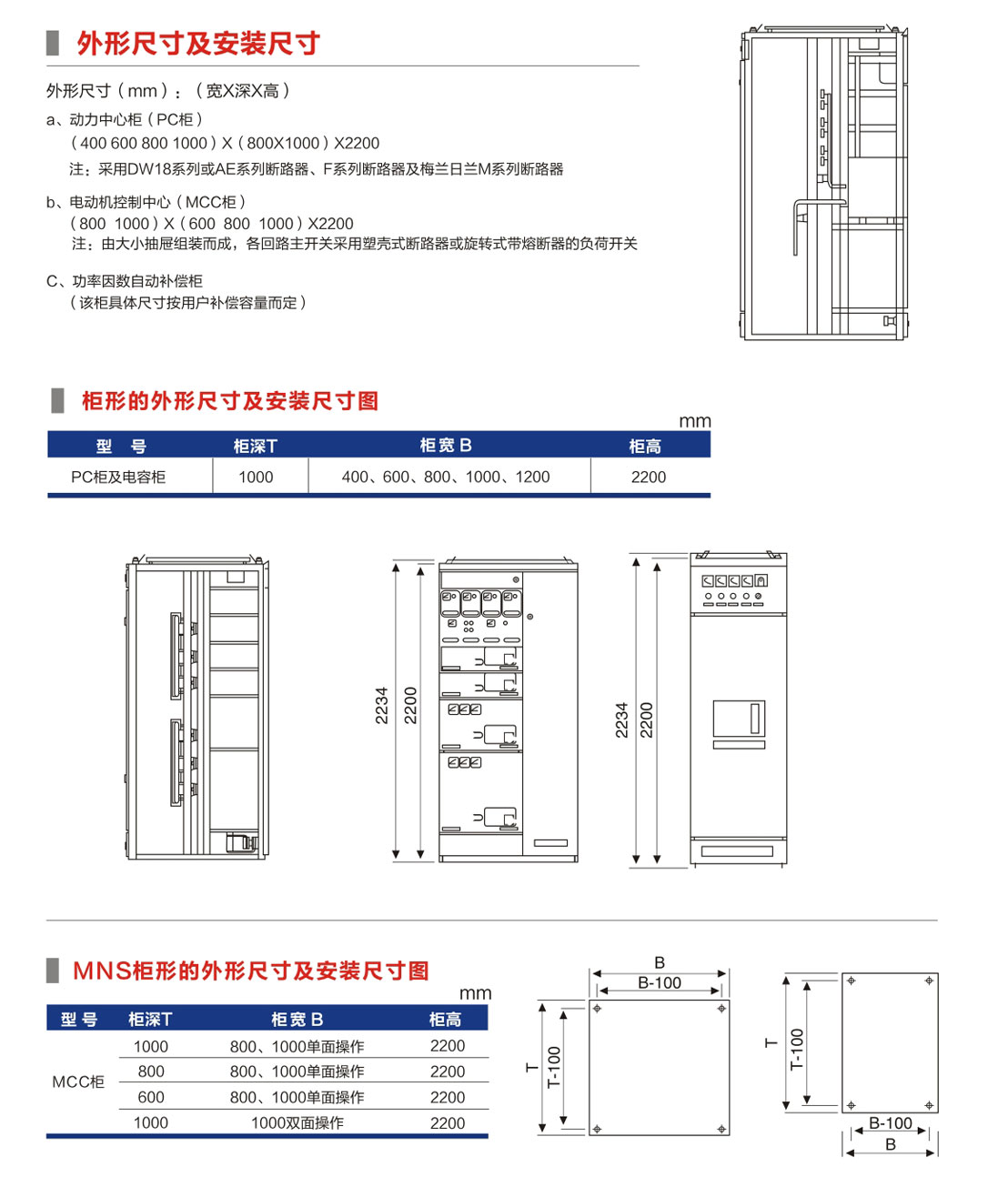 外形尺寸及安装尺寸

外形尺寸（mm）：（宽X深X高）

a、动力中心柜（PC柜）
（400 600 800 1000）X（800X1000）X2200
注：采用DW18系列或AE系列断路器、F系列断路器及梅兰日兰M系列断路器

b、电动机控制中心（MCC柜）
（800 1000）X（600 800 1000）X2200
注：由大小抽屉组装而成，各回路主开关采用塑壳式断路器或旋转式带熔断器的负荷开关

C、功率因数自动补偿柜
（该柜具体尺寸按用户补偿容量而定）

柜形的外形尺寸及安装尺寸图

mm

| 型 号 | 柜深T | 柜宽 B | 柜高 |
|---|---|---|---|
| PC柜及电容柜 | 1000 | 400、600、800、1000、1200 | 2200 |

2234
2200
2234
2200

MNS柜形的外形尺寸及安装尺寸图

mm

| 型 号 | 柜深T | 柜宽 B | 柜高 |
|---|---|---|---|
| MCC柜 | 1000 | 800、1000单面操作 | 2200 |
| | 800 | 800、1000单面操作 | 2200 |
| | 600 | 800、1000单面操作 | 2200 |
| | 1000 | 1000双面操作 | 2200 |

B
B-100
T
T-100

T
T-100
B-100
B